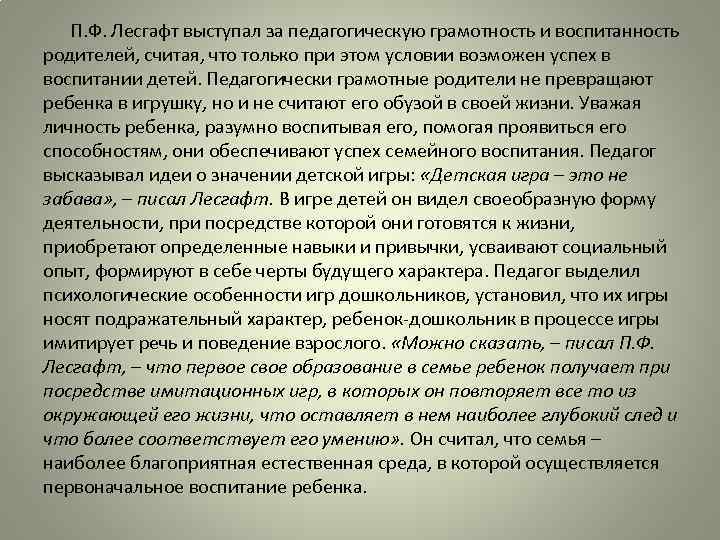 П.Ф. Лесгафт выступал за педагогическую грамотность и воспитанность родителей, считая, что только при этом условии возможен успех в воспитании детей. Педагогически грамотные родители не превращают ребенка в игрушку, но и не считают его обузой в своей жизни. Уважая личность ребенка, разумно воспитывая его, помогая проявиться его способностям, они обеспечивают успех семейного воспитания. Педагог высказывал идеи о значении детской игры: «Детская игра – это не забава», – писал Лесгафт. В игре детей он видел своеобразную форму деятельности, при посредстве которой они готовятся к жизни, приобретают определенные навыки и привычки, усваивают социальный опыт, формируют в себе черты будущего характера. Педагог выделил психологические особенности игр дошкольников, установил, что их игры носят подражательный характер, ребенок-дошкольник в процессе игры имитирует речь и поведение взрослого. «Можно сказать, – писал П.Ф. Лесгафт, – что первое свое образование в семье ребенок получает при посредстве имитационных игр, в которых он повторяет все то из окружающей его жизни, что оставляет в нем наиболее глубокий след и что более соответствует его умению». Он считал, что семья – наиболее благоприятная естественная среда, в которой осуществляется первоначальное воспитание ребенка.